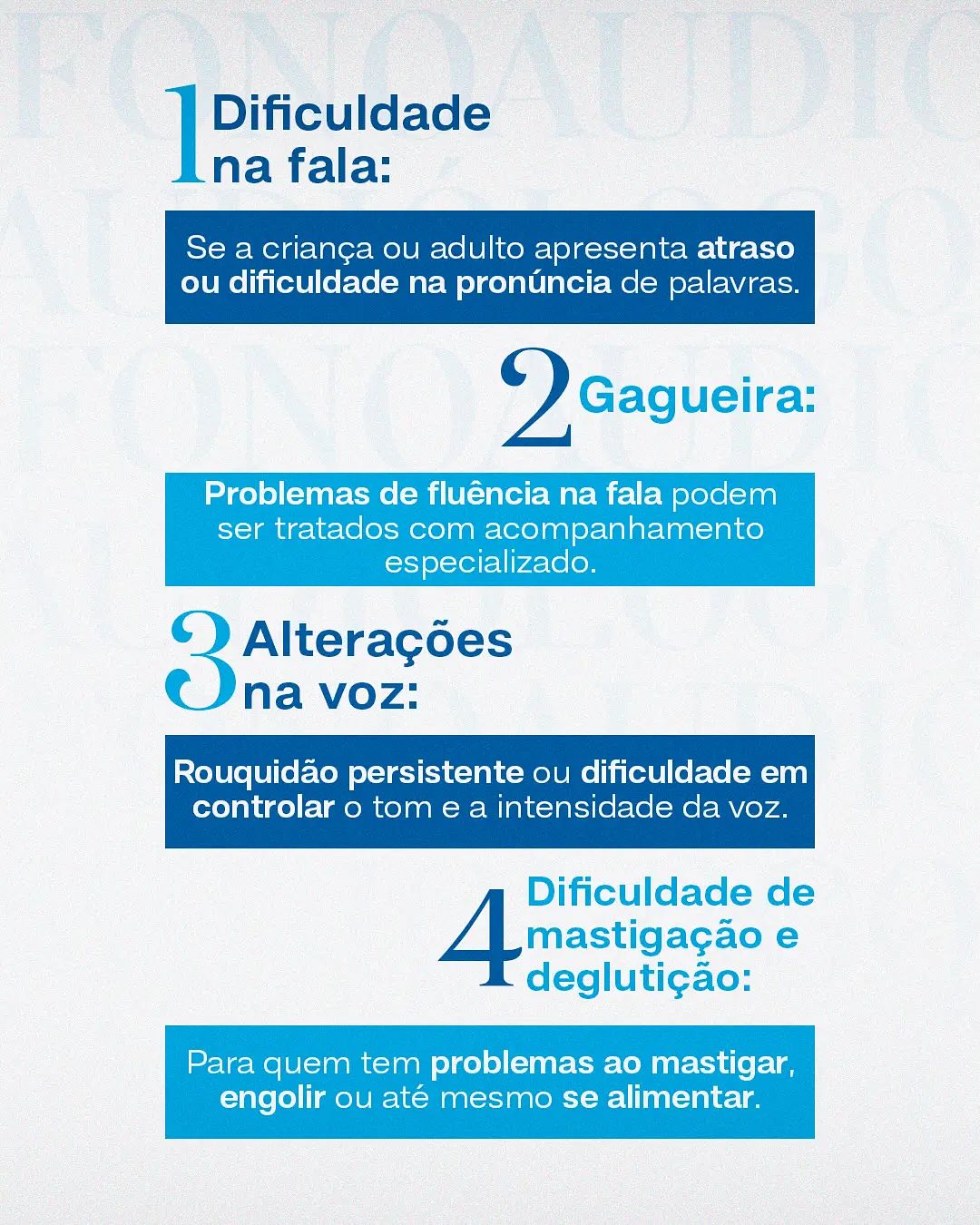 1 Dificuldade na fala:

Se a criança ou adulto apresenta atraso ou dificuldade na pronúncia de palavras.

2 Gagueira:

Problemas de fluência na fala podem ser tratados com acompanhamento especializado.

3 Alterações na voz:

Rouquidão persistente ou dificuldade em controlar o tom e a intensidade da voz.

4 Dificuldade de mastigação e deglutição:

Para quem tem problemas ao mastigar, engolir ou até mesmo se alimentar.